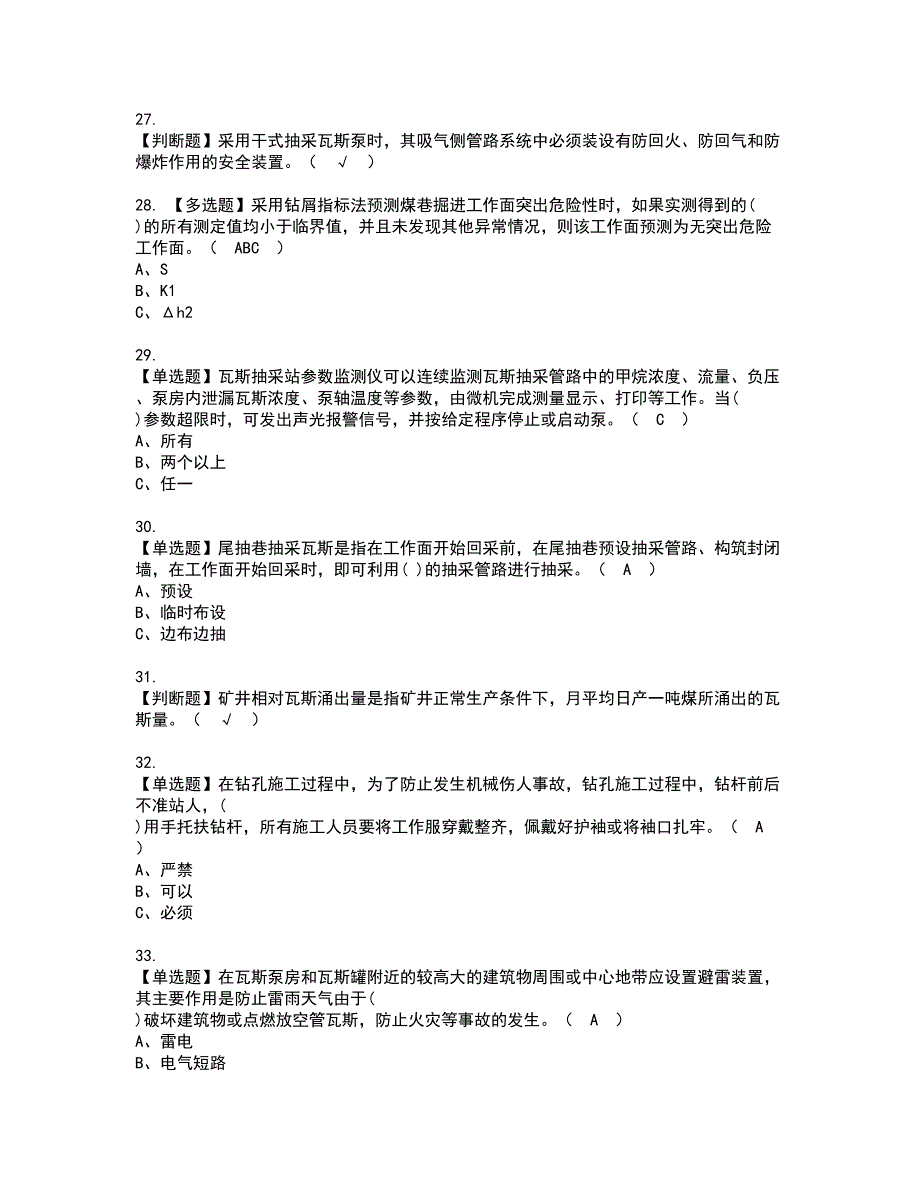 27.
【判断题】采用干式抽采瓦斯泵时，其吸气侧管路系统中必须装设有防回火、防回气和防爆炸作用的安全装置。（ √ ）

28. 【多选题】采用钻屑指标法预测煤巷掘进工作面突出危险性时，如果实测得到的( )的所有测定值均小于临界值，并且未发现其他异常情况，则该工作面预测为无突出危险工作面。（ ABC ）
A、S
B、K1
C、Δh2

29.
【单选题】瓦斯抽采站参数监测仪可以连续监测瓦斯抽采管路中的甲烷浓度、流量、负压、泵房内泄漏瓦斯浓度、泵轴温度等参数，由微机完成测量显示、打印等工作。当( )参数超限时，可发出声光报警信号，并按给定程序停止或启动泵。（ C ）
A、所有
B、两个以上
C、任一

30.
【单选题】尾抽巷抽采瓦斯是指在工作面开始回采前，在尾抽巷预设抽采管路、构筑封闭墙，在工作面开始回采时，即可利用( )的抽采管路进行抽采。（ A ）
A、预设
B、临时布设
C、边布边抽

31.
【判断题】矿井相对瓦斯涌出量是指矿井正常生产条件下，月平均日产一吨煤所涌出的瓦斯量。（ √ ）

32.
【单选题】在钻孔施工过程中，为了防止发生机械伤人事故，钻孔施工过程中，钻杆前后不准站人，( )用手托扶钻杆，所有施工人员要将工作服穿戴整齐，佩戴好护袖或将袖口扎牢。（ A ）
A、严禁
B、可以
C、必须

33.
【单选题】在瓦斯泵房和瓦斯罐附近的较高大的建筑物周围或中心地带应设置避雷装置，其主要作用是防止雷雨天气由于( )破坏建筑物或点燃放空管瓦斯，防止火灾等事故的发生。（ A ）
A、雷电
B、电气短路